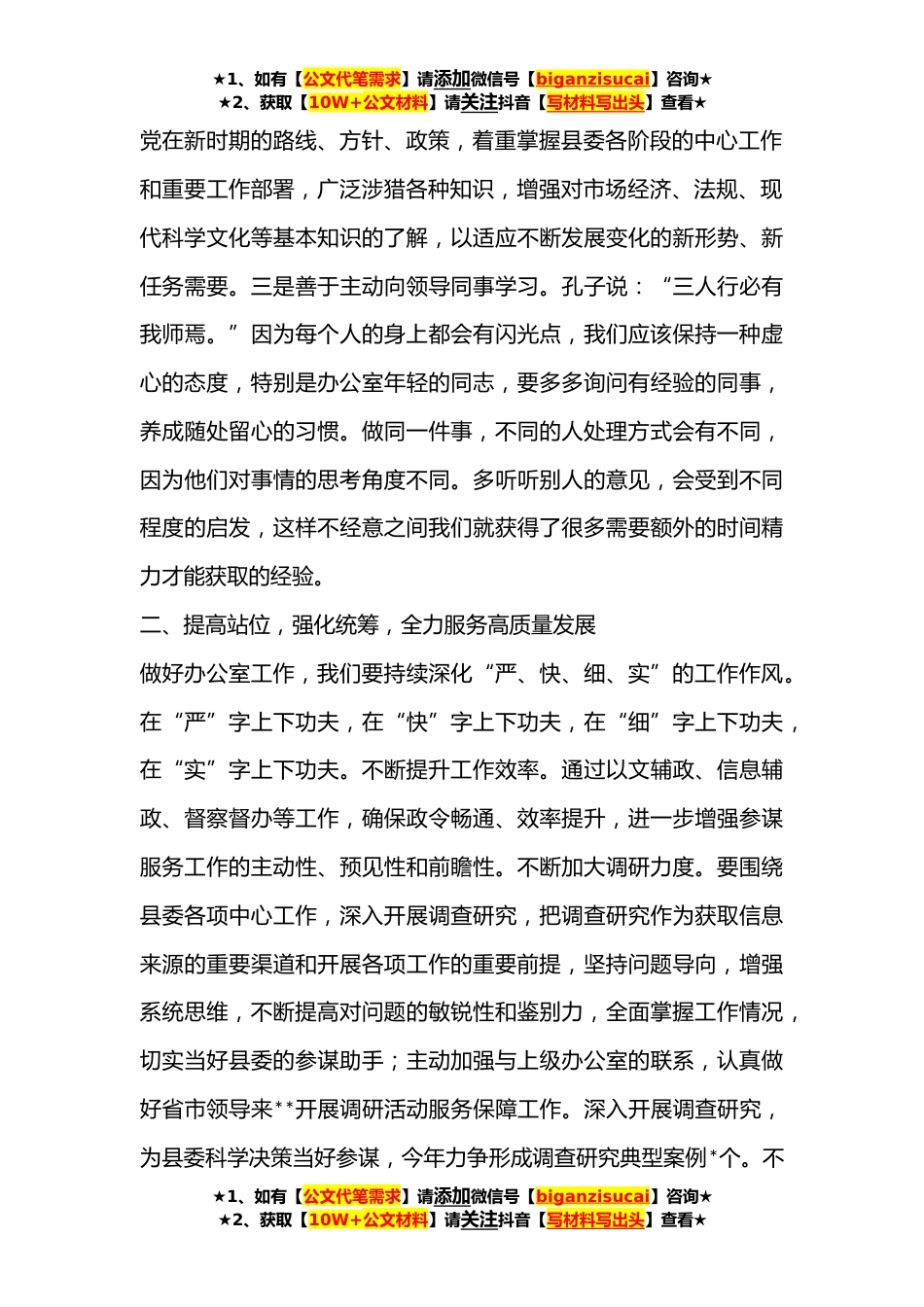 ★1、如有【公文代笔需求】请添加微信号【biganzisucai】咨询★
★2、获取【10W+公文材料】请关注抖音【写材料写出头】查看★

党在新时期的路线、方针、政策，着重掌握县委各阶段的中心工作和重要工作部署，广泛涉猎各种知识，增强对市场经济、法规、现代科学文化等基本知识的了解，以适应不断发展变化的新形势、新任务需要。三是善于主动向领导同事学习。孔子说：“三人行必有我师焉。”因为每个人的身上都会有闪光点，我们应该保持一种虚心的态度，特别是办公室年轻的同志，要多多询问有经验的同事，养成随处留心的习惯。做同一件事，不同的人处理方式会有不同，因为他们对事情的思考角度不同。多听听别人的意见，会受到不同程度的启发，这样不经意之间我们就获得了很多需要额外的时间精力才能获取的经验。

二、提高站位，强化统筹，全力服务高质量发展

做好办公室工作，我们要持续深化“严、快、细、实”的工作作风。在“严”字上下功夫，在“快”字上下功夫，在“细”字上下功夫，在“实”字上下功夫。不断提升工作效率。通过以文辅政、信息辅政、督察督办等工作，确保政令畅通、效率提升，进一步增强参谋服务工作的主动性、预见性和前瞻性。不断加大调研力度。要围绕县委各项中心工作，深入开展调查研究，把调查研究作为获取信息来源的重要渠道和开展各项工作的重要前提，坚持问题导向，增强系统思维，不断提高对问题的敏锐性和鉴别力，全面掌握工作情况，切实当好县委的参谋助手；主动加强与上级办公室的联系，认真做好省市领导来**开展调研活动服务保障工作。深入开展调查研究，为县委科学决策当好参谋，今年力争形成调查研究典型案例*个。不

★1、如有【公文代笔需求】请添加微信号【biganzisucai】咨询★
★2、获取【10W+公文材料】请关注抖音【写材料写出头】查看★